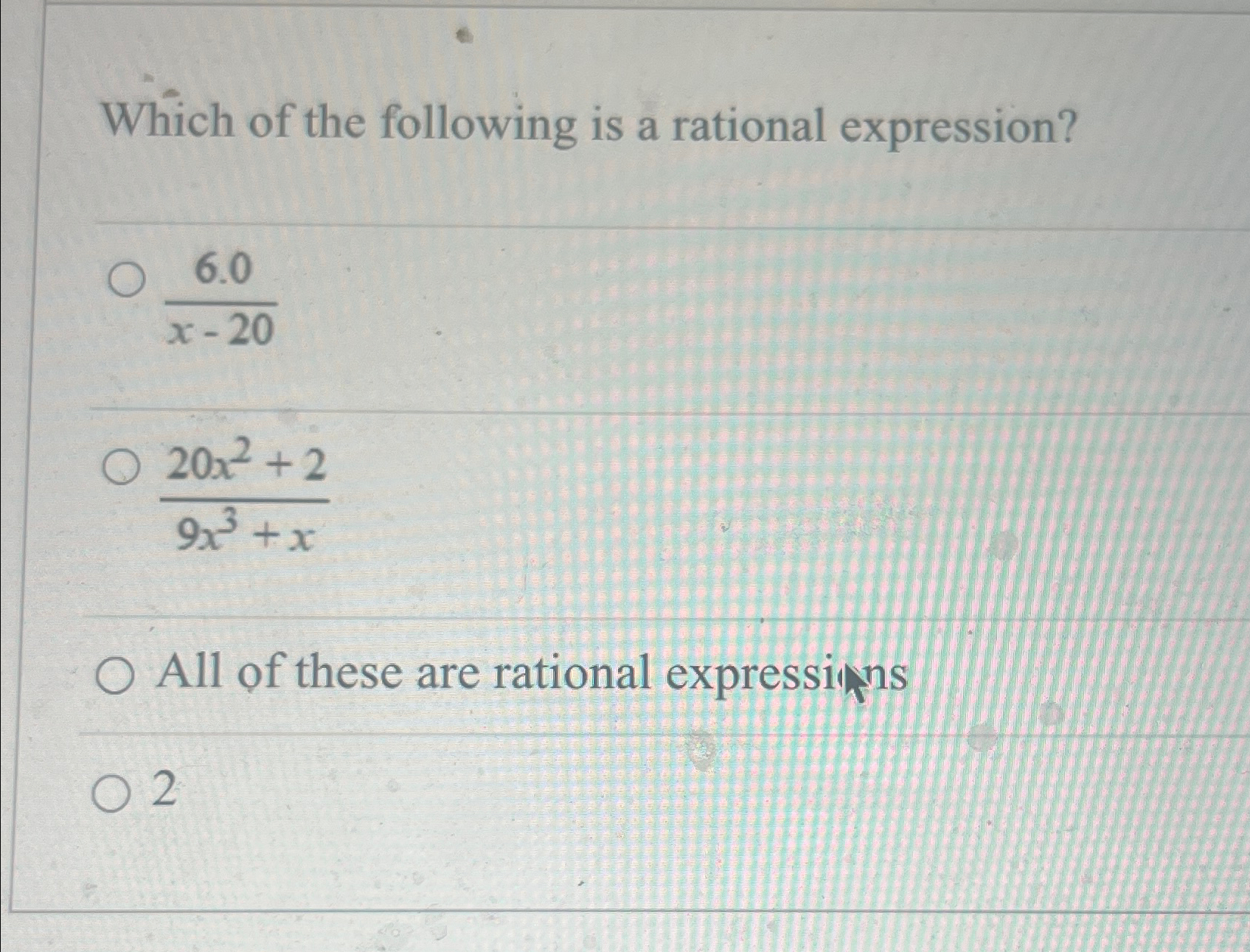 Which of the following is a rational expression?

$\frac{6.0}{x-20}$

$\frac{20x^2+2}{9x^3+x}$

All of these are rational expressions

2